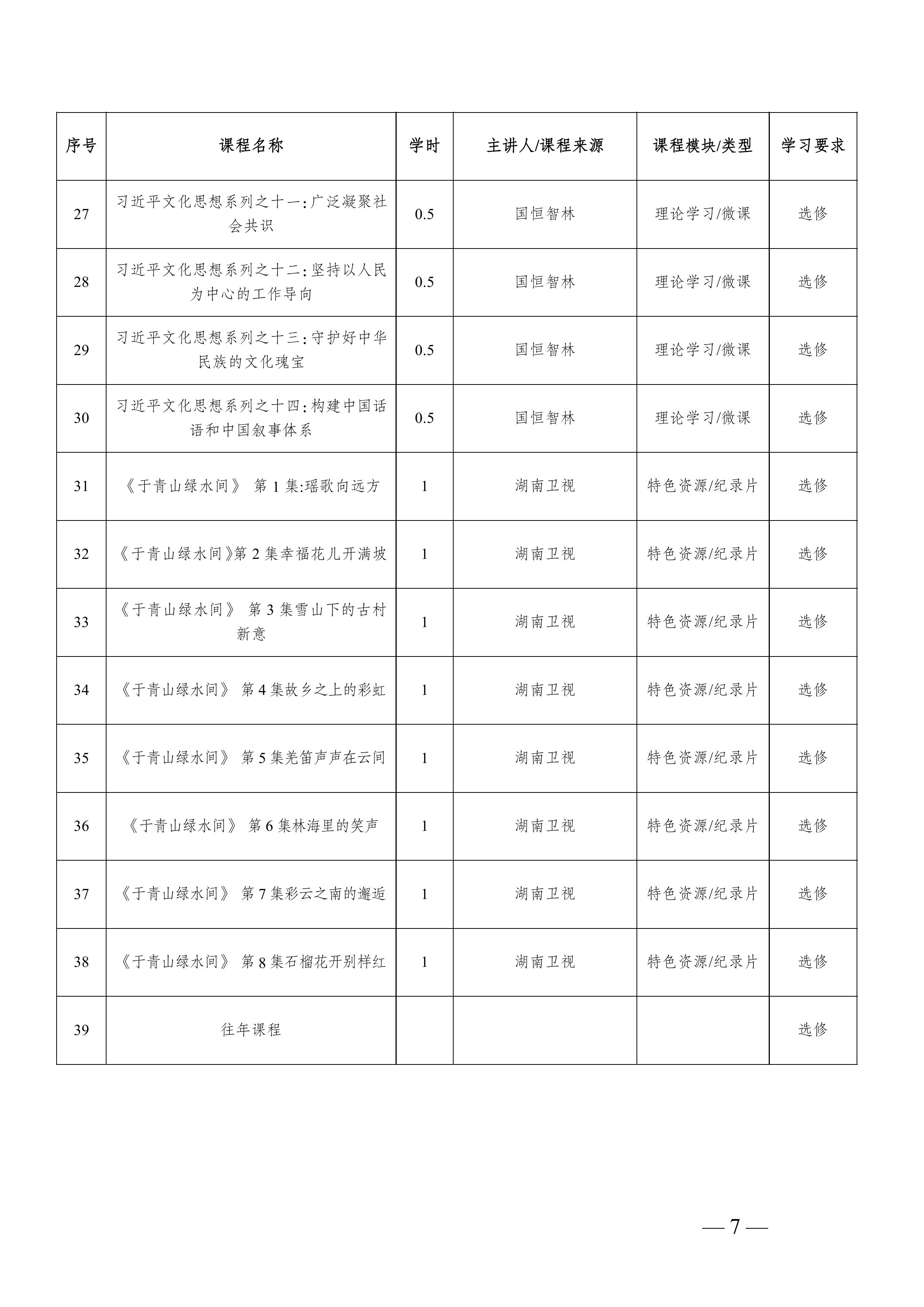 | 序号 | 课程名称 | 学时 | 主讲人/课程来源 | 课程模块/类型 | 学习要求 |
|---|---|---|---|---|---|
| 27 | 习近平文化思想系列之十一：广泛凝聚社会共识 | 0.5 | 国恒智林 | 理论学习/微课 | 选修 |
| 28 | 习近平文化思想系列之十二：坚持以人民为中心的工作导向 | 0.5 | 国恒智林 | 理论学习/微课 | 选修 |
| 29 | 习近平文化思想系列之十三：守护好中华民族的文化瑰宝 | 0.5 | 国恒智林 | 理论学习/微课 | 选修 |
| 30 | 习近平文化思想系列之十四：构建中国话语和中国叙事体系 | 0.5 | 国恒智林 | 理论学习/微课 | 选修 |
| 31 | 《于青山绿水间》 第 1 集:瑶歌向远方 | 1 | 湖南卫视 | 特色资源/纪录片 | 选修 |
| 32 | 《于青山绿水间》第 2 集幸福花儿开满坡 | 1 | 湖南卫视 | 特色资源/纪录片 | 选修 |
| 33 | 《于青山绿水间》 第 3 集雪山下的古村新意 | 1 | 湖南卫视 | 特色资源/纪录片 | 选修 |
| 34 | 《于青山绿水间》 第 4 集故乡之上的彩虹 | 1 | 湖南卫视 | 特色资源/纪录片 | 选修 |
| 35 | 《于青山绿水间》 第 5 集羌笛声声在云间 | 1 | 湖南卫视 | 特色资源/纪录片 | 选修 |
| 36 | 《于青山绿水间》 第 6 集林海里的笑声 | 1 | 湖南卫视 | 特色资源/纪录片 | 选修 |
| 37 | 《于青山绿水间》 第 7 集彩云之南的邂逅 | 1 | 湖南卫视 | 特色资源/纪录片 | 选修 |
| 38 | 《于青山绿水间》 第 8 集石榴花开别样红 | 1 | 湖南卫视 | 特色资源/纪录片 | 选修 |
| 39 | 往年课程 | | | | 选修 |

— 7 —